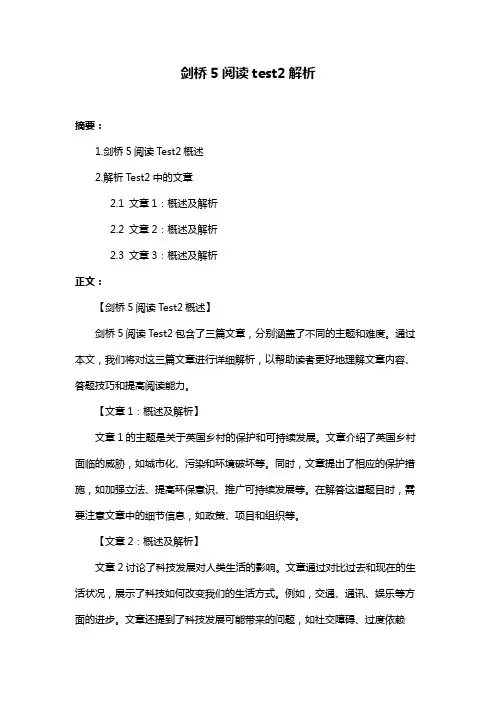 剑桥 5 阅读 test2 解析

摘要：

1.剑桥 5 阅读 Test2 概述

2.解析 Test2 中的文章

2.1 文章 1：概述及解析

2.2 文章 2：概述及解析

2.3 文章 3：概述及解析

正文：

【剑桥 5 阅读 Test2 概述】

剑桥 5 阅读 Test2 包含了三篇文章，分别涵盖了不同的主题和难度。通过本文，我们将对这三篇文章进行详细解析，以帮助读者更好地理解文章内容、答题技巧和提高阅读能力。

【文章 1：概述及解析】

文章 1 的主题是关于英国乡村的保护和可持续发展。文章介绍了英国乡村面临的威胁，如城市化、污染和环境破坏等。同时，文章提出了相应的保护措施，如加强立法、提高环保意识、推广可持续发展等。在解答这道题目时，需要注意文章中的细节信息，如政策、项目和组织等。

【文章 2：概述及解析】

文章 2 讨论了科技发展对人类生活的影响。文章通过对比过去和现在的生活状况，展示了科技如何改变我们的生活方式。例如，交通、通讯、娱乐等方面的进步。文章还提到了科技发展可能带来的问题，如社交障碍、过度依赖